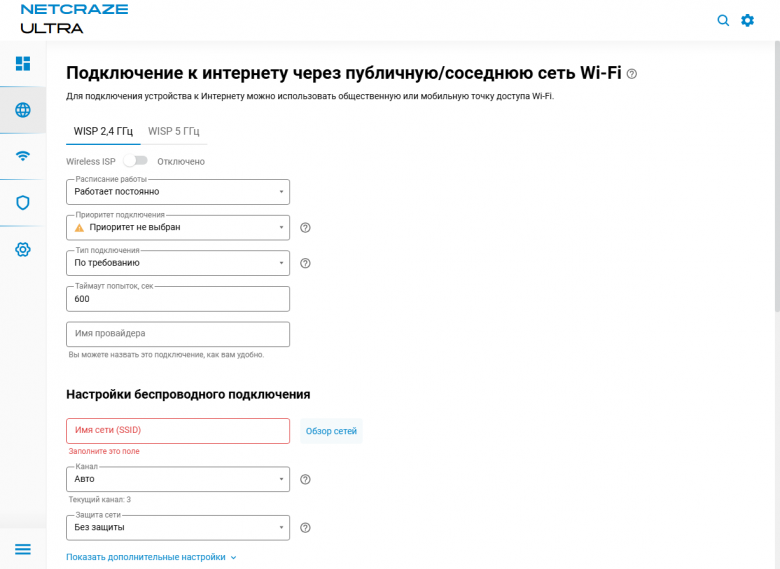 NETCRAZE
ULTRA

Подключение к интернету через публичную/соседнюю сеть Wi-Fi

Для подключения устройства к Интернету можно использовать общественную или мобильную точку доступа Wi-Fi.

WISP 2,4 ГГц
WISP 5 ГГц

Wireless ISP Отключено

Расписание работы
Работает постоянно

Приоритет подключения
Приоритет не выбран

Тип подключения
По требованию

Таймаут попыток, сек
600

Имя провайдера
Вы можете назвать это подключение, как вам удобно.

Настройки беспроводного подключения

Имя сети (SSID)
Обзор сетей
Заполните это поле

Канал
Авто
Текущий канал: 3

Защита сети
Без защиты

Показать дополнительные настройки